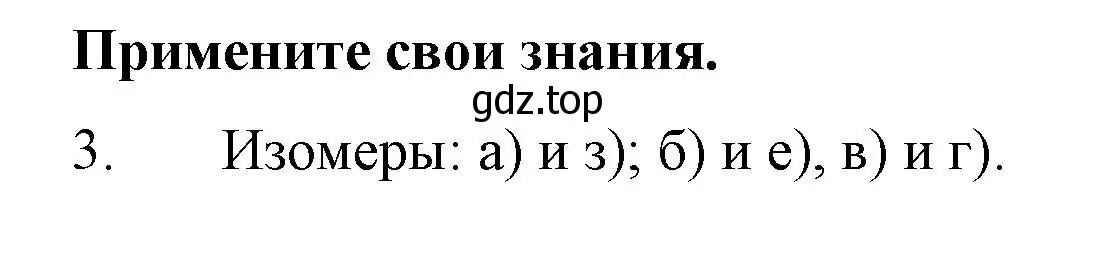 **Примените свои знания.**

gdz.top

3. Изомеры: а) и з); б) и е), в) и г).